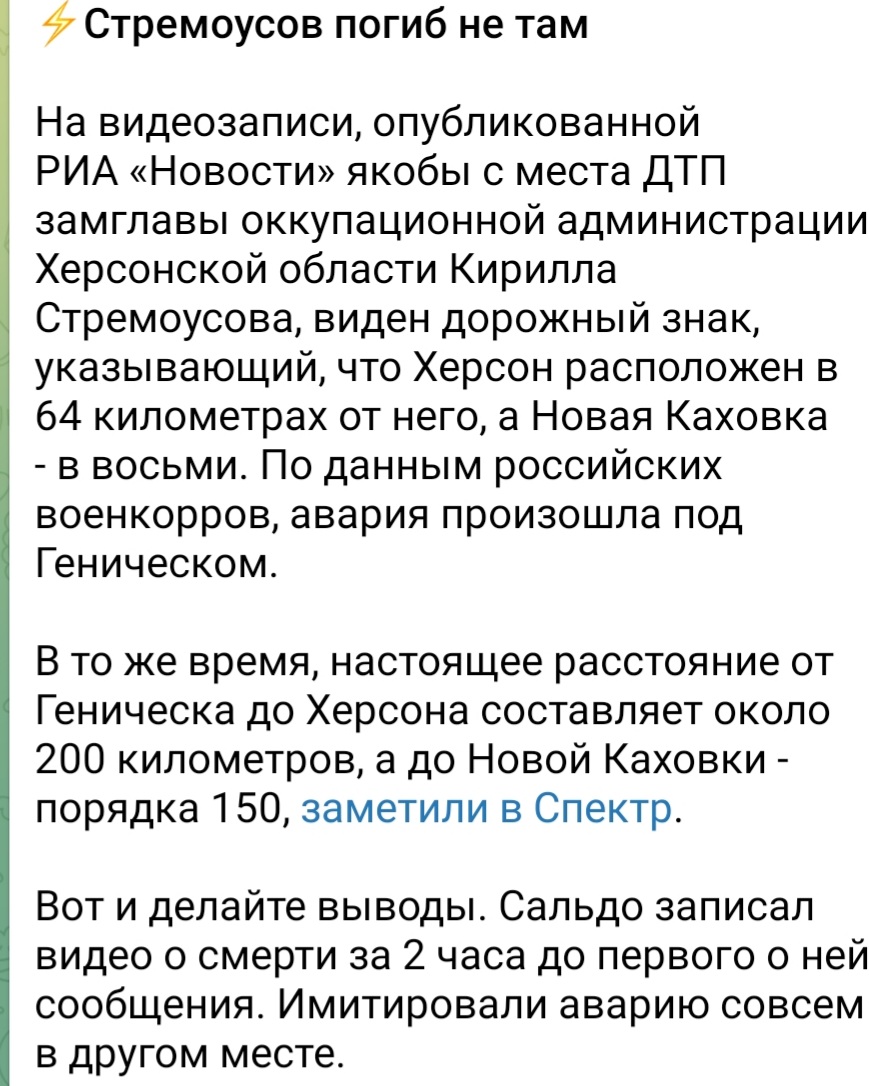 ⚡Стремоусов погиб не там

На видеозаписи, опубликованной РИА «Новости» якобы с места ДТП замглавы оккупационной администрации Херсонской области Кирилла Стремоусова, виден дорожный знак, указывающий, что Херсон расположен в 64 километрах от него, а Новая Каховка - в восьми. По данным российских военкорров, авария произошла под Геническом.

В то же время, настоящее расстояние от Геническа до Херсона составляет около 200 километров, а до Новой Каховки - порядка 150, заметили в Спектр.

Вот и делайте выводы. Сальдо записал видео о смерти за 2 часа до первого о ней сообщения. Имитировали аварию совсем в другом месте.